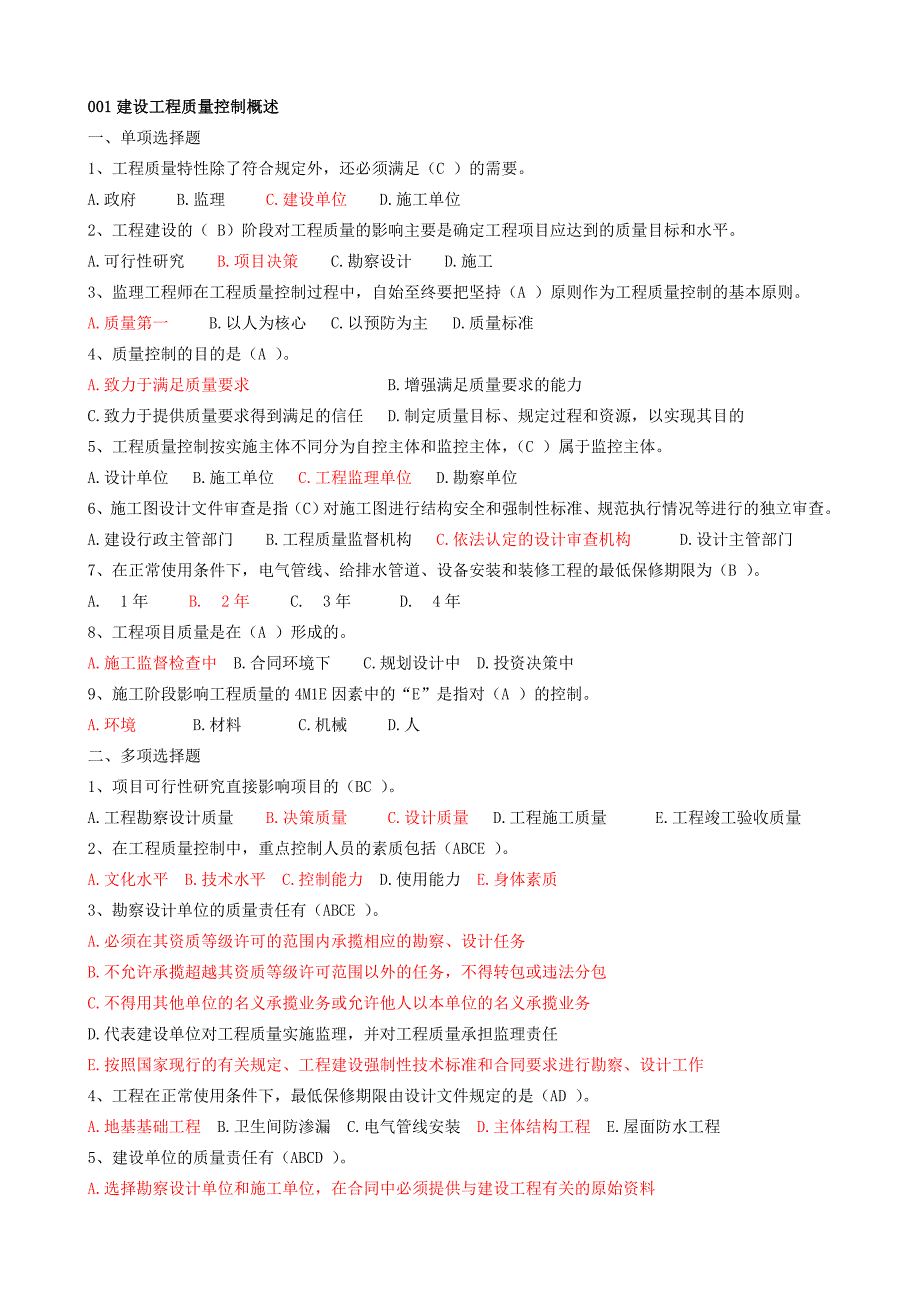 001 建设工程质量控制概述

一、单项选择题

1、工程质量特性除了符合规定外，还必须满足（C ）的需要。

A.政府　B.监理　C.建设单位　D.施工单位

2、工程建设的（ B）阶段对工程质量的影响主要是确定工程项目应达到的质量目标和水平。

A.可行性研究　B.项目决策　C.勘察设计　D.施工

3、监理工程师在工程质量控制过程中，自始至终要把坚持（A ）原则作为工程质量控制的基本原则。

A.质量第一　B.以人为核心　C.以预防为主　D.质量标准

4、质量控制的目的是（A ）。

A.致力于满足质量要求　B.增强满足质量要求的能力

C.致力于提供质量要求得到满足的信任　D.制定质量目标、规定过程和资源，以实现其目的

5、工程质量控制按实施主体不同分为自控主体和监控主体，（C ）属于监控主体。

A.设计单位　B.施工单位　C.工程监理单位　D.勘察单位

6、施工图设计文件审查是指（C）对施工图进行结构安全和强制性标准、规范执行情况等进行的独立审查。

A.建设行政主管部门　B.工程质量监督机构　C.依法认定的设计审查机构　D.设计主管部门

7、在正常使用条件下，电气管线、给排水管道、设备安装和装修工程的最低保修期限为（B ）。

A. 1年　B. 2年　C. 3年　D. 4年

8、工程项目质量是在（A ）形成的。

A.施工监督检查中　B.合同环境下　C.规划设计中　D.投资决策中

9、施工阶段影响工程质量的 4M1E 因素中的“E”是指对（A ）的控制。

A.环境　B.材料　C.机械　D.人

二、多项选择题

1、项目可行性研究直接影响项目的（BC ）。

A.工程勘察设计质量　B.决策质量　C.设计质量　D.工程施工质量　E.工程竣工验收质量

2、在工程质量控制中，重点控制人员的素质包括（ABCE ）。

A.文化水平　B.技术水平　C.控制能力　D.使用能力　E.身体素质

3、勘察设计单位的质量责任有（ABCE ）。

A.必须在其资质等级许可的范围内承揽相应的勘察、设计任务

B.不允许承揽超越其资质等级许可范围以外的任务，不得转包或违法分包

C.不得用其他单位的名义承揽业务或允许他人以本单位的名义承揽业务

D.代表建设单位对工程质量实施监理，并对工程质量承担监理责任

E.按照国家现行的有关规定、工程建设强制性技术标准和合同要求进行勘察、设计工作

4、工程在正常使用条件下，最低保修期限由设计文件规定的是（AD ）。

A.地基基础工程　B.卫生间防渗漏　C.电气管线安装　D.主体结构工程　E.屋面防水工程

5、建设单位的质量责任有（ABCD ）。

A.选择勘察设计单位和施工单位，在合同中必须提供与建设工程有关的原始资料